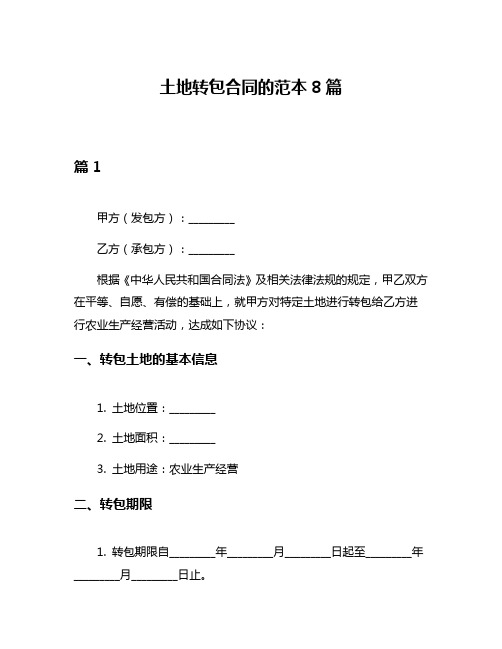 土地转包合同的范本 8 篇

篇 1

甲方（发包方）：________

乙方（承包方）：________

根据《中华人民共和国合同法》及相关法律法规的规定，甲乙双方在平等、自愿、有偿的基础上，就甲方对特定土地进行转包给乙方进行农业生产经营活动，达成如下协议：

一、转包土地的基本信息

1. 土地位置：________

2. 土地面积：________

3. 土地用途：农业生产经营

二、转包期限

1. 转包期限自________年________月________日起至________年________月________日止。